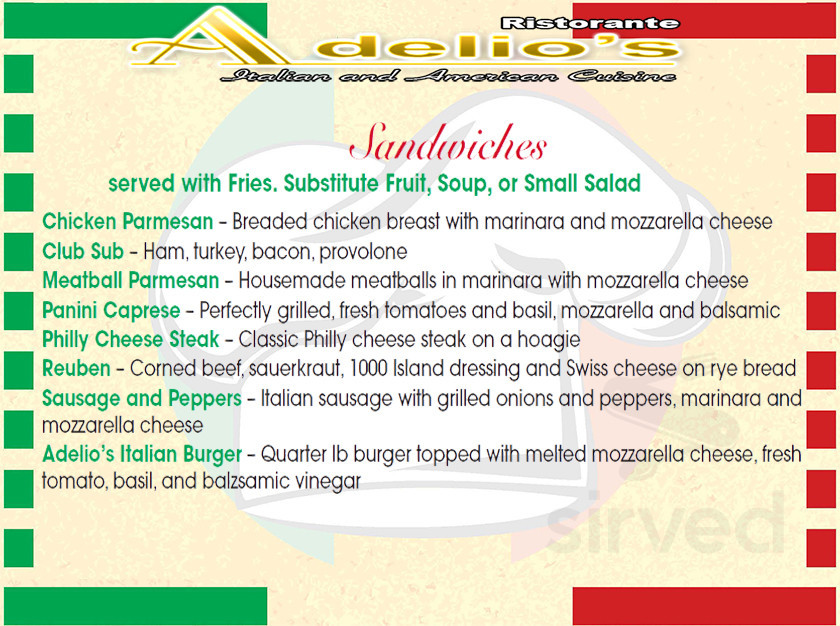 Ristorante
Adelio's
Italian and American Cuisine

Sandwiches
served with Fries. Substitute Fruit, Soup, or Small Salad

Chicken Parmesan – Breaded chicken breast with marinara and mozzarella cheese
Club Sub – Ham, turkey, bacon, provolone
Meatball Parmesan – Housemade meatballs in marinara with mozzarella cheese
Panini Caprese – Perfectly grilled, fresh tomatoes and basil, mozzarella and balsamic
Philly Cheese Steak – Classic Philly cheese steak on a hoagie
Reuben – Corned beef, sauerkraut, 1000 Island dressing and Swiss cheese on rye bread
Sausage and Peppers – Italian sausage with grilled onions and peppers, marinara and mozzarella cheese
Adelio's Italian Burger – Quarter lb burger topped with melted mozzarella cheese, fresh tomato, basil, and balzsamic vinegar

sirved